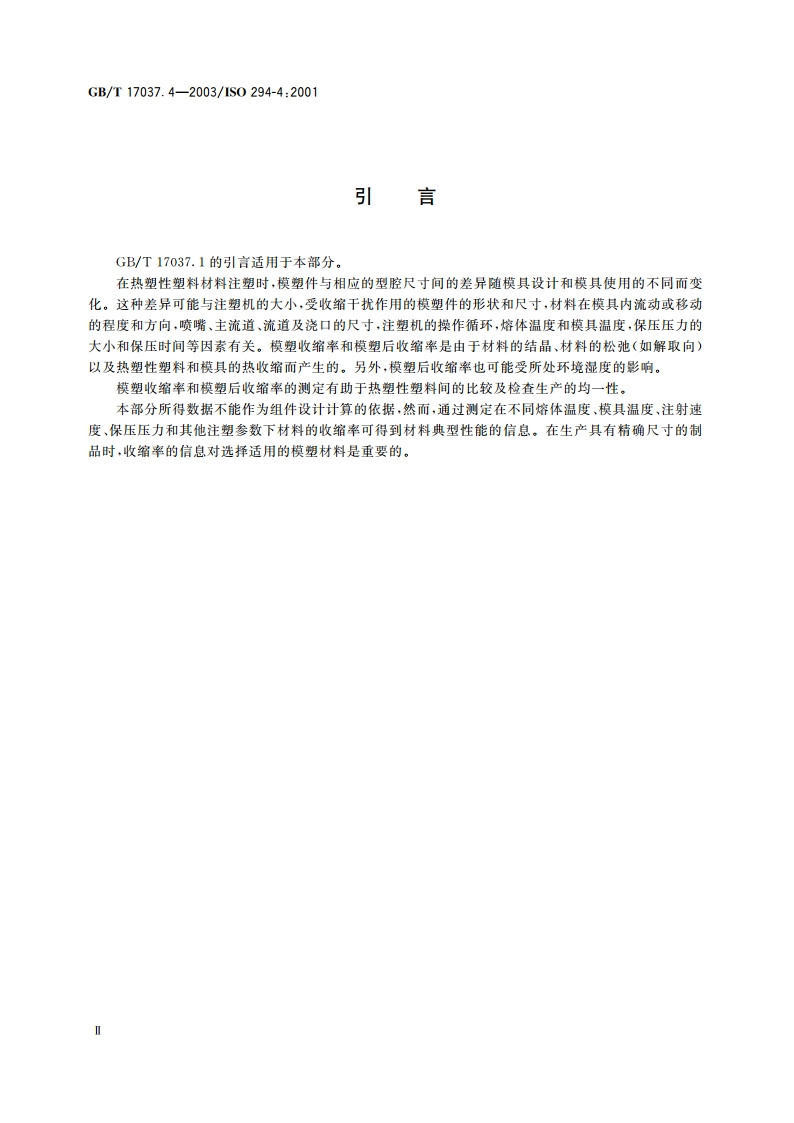 GB/T 17037.4—2003/ISO 294-4:2001

引　言

GB/T 17037.1 的引言适用于本部分。

在热塑性塑料材料注塑时，模塑件与相应的型腔尺寸间的差异随模具设计和模具使用的不同而变化。这种差异可能与注塑机的大小，受收缩干扰作用的模塑件的形状和尺寸，材料在模具内流动或移动的程度和方向，喷嘴、主流道、流道及浇口的尺寸，注塑机的操作循环，熔体温度和模具温度，保压压力的大小和保压时间等因素有关。模塑收缩率和模塑后收缩率是由于材料的结晶、材料的松弛（如解取向）以及热塑性塑料和模具的热收缩而产生的。另外，模塑后收缩率也可能受所处环境湿度的影响。

模塑收缩率和模塑后收缩率的测定有助于热塑性塑料间的比较及检查生产的均一性。

本部分所得数据不能作为组件设计计算的依据，然而，通过测定在不同熔体温度、模具温度、注射速度、保压压力和其他注塑参数下材料的收缩率可得到材料典型性能的信息。在生产具有精确尺寸的制品时，收缩率的信息对选择适用的模塑材料是重要的。

Ⅱ